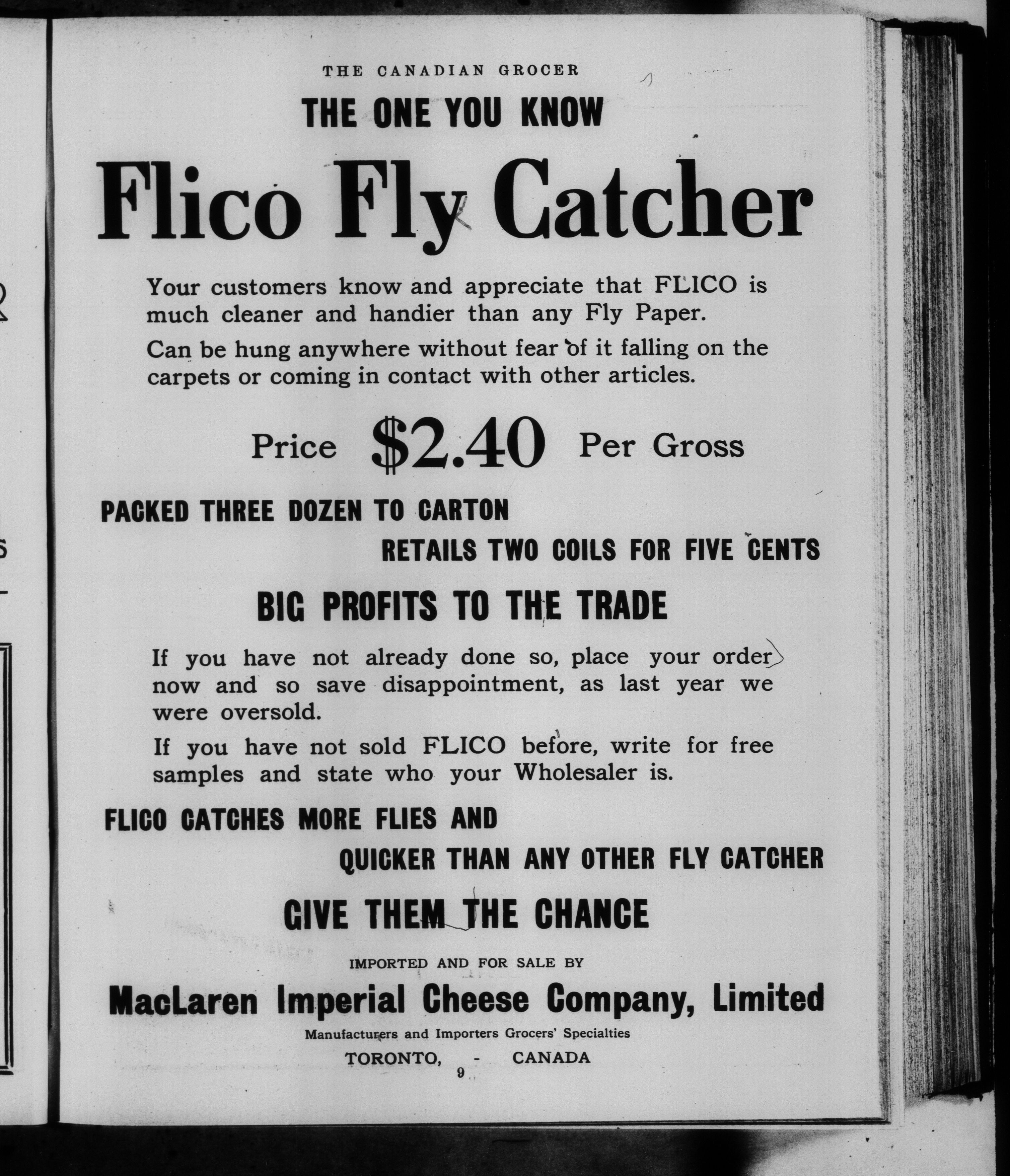 THE CANADIAN GROCER

THE ONE YOU KNOW

Flico Fly Catcher

Your customers know and appreciate that FLICO is much cleaner and handier than any Fly Paper.

Can be hung anywhere without fear of it falling on the carpets or coming in contact with other articles.

Price $2.40 Per Gross

PACKED THREE DOZEN TO CARTON

RETAILS TWO COILS FOR FIVE CENTS

BIG PROFITS TO THE TRADE

If you have not already done so, place your order now and so save disappointment, as last year we were oversold.

If you have not sold FLICO before, write for free samples and state who your Wholesaler is.

FLICO CATCHES MORE FLIES AND

QUICKER THAN ANY OTHER FLY CATCHER

GIVE THEM THE CHANCE

IMPORTED AND FOR SALE BY

MacLaren Imperial Cheese Company, Limited

Manufacturers and Importers Grocers' Specialties

TORONTO, - CANADA

9